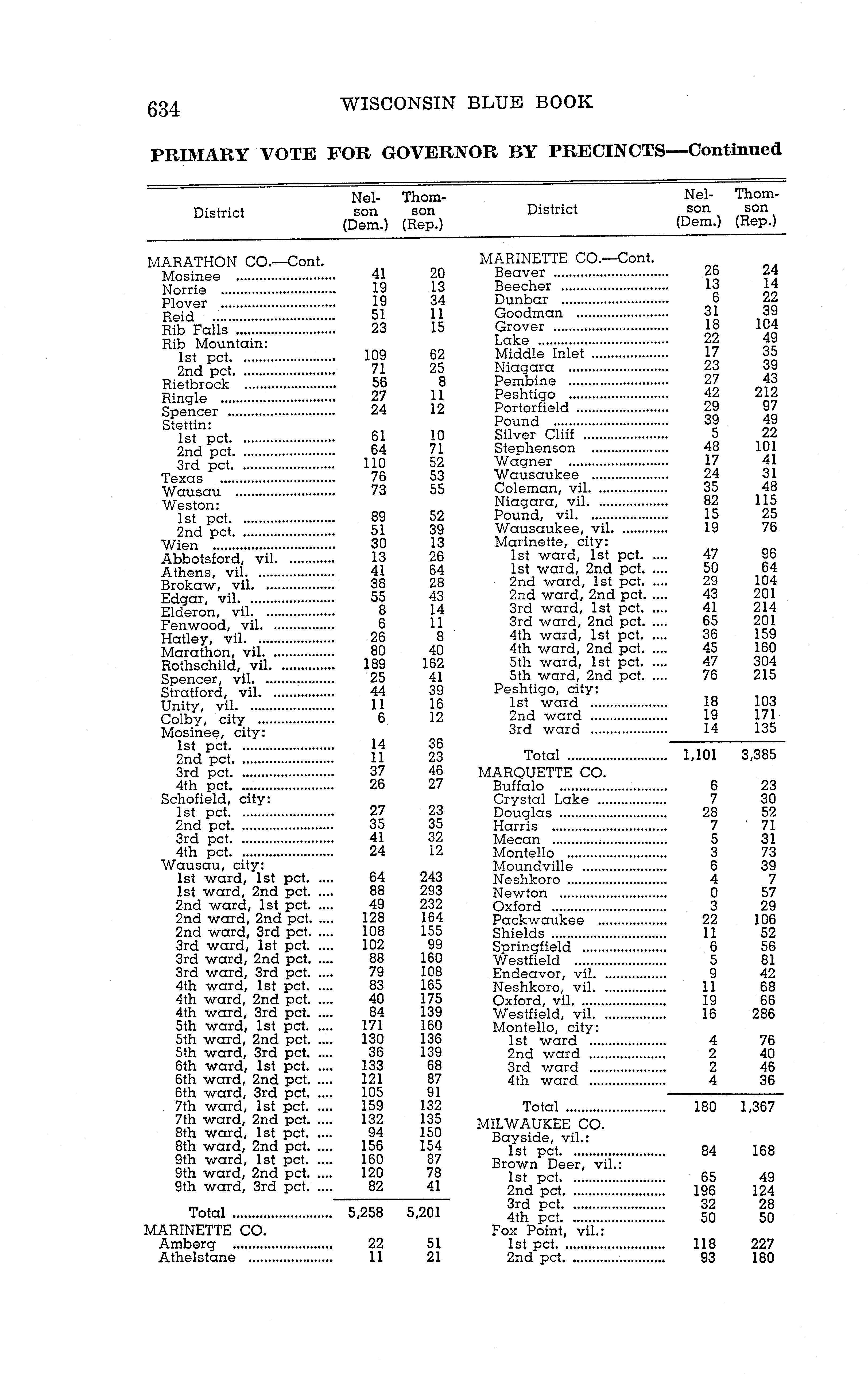 634 WISCONSIN BLUE BOOK

PRIMARY VOTE FOR GOVERNOR BY PRECINCTS—Continued

| District | Nelson (Dem.) | Thomson (Rep.) |
|---|---|---|
| MARATHON CO.—Cont. | | |
| Mosinee | 41 | 20 |
| Norrie | 19 | 13 |
| Plover | 19 | 34 |
| Reid | 51 | 11 |
| Rib Falls | 23 | 15 |
| Rib Mountain: | | |
| 1st pct. | 109 | 62 |
| 2nd pct. | 71 | 25 |
| Rietbrock | 56 | 8 |
| Ringle | 27 | 11 |
| Spencer | 24 | 12 |
| Stettin: | | |
| 1st pct. | 61 | 10 |
| 2nd pct. | 64 | 71 |
| 3rd pct. | 110 | 52 |
| Texas | 76 | 53 |
| Wausau | 73 | 55 |
| Weston: | | |
| 1st pct. | 89 | 52 |
| 2nd pct. | 51 | 39 |
| Wien | 30 | 13 |
| Abbotsford, vil. | 13 | 26 |
| Athens, vil. | 41 | 64 |
| Brokaw, vil. | 38 | 28 |
| Edgar, vil. | 55 | 43 |
| Elderon, vil. | 8 | 14 |
| Fenwood, vil. | 6 | 11 |
| Hatley, vil. | 26 | 8 |
| Marathon, vil. | 80 | 40 |
| Rothschild, vil. | 189 | 162 |
| Spencer, vil. | 25 | 41 |
| Stratford, vil. | 44 | 39 |
| Unity, vil. | 11 | 16 |
| Colby, city | 6 | 12 |
| Mosinee, city: | | |
| 1st pct. | 14 | 36 |
| 2nd pct. | 11 | 23 |
| 3rd pct. | 37 | 46 |
| 4th pct. | 26 | 27 |
| Schofield, city: | | |
| 1st pct. | 27 | 23 |
| 2nd pct. | 35 | 35 |
| 3rd pct. | 41 | 32 |
| 4th pct. | 24 | 12 |
| Wausau, city: | | |
| 1st ward, 1st pct. | 64 | 243 |
| 1st ward, 2nd pct. | 88 | 293 |
| 2nd ward, 1st pct. | 49 | 232 |
| 2nd ward, 2nd pct. | 128 | 164 |
| 2nd ward, 3rd pct. | 108 | 155 |
| 3rd ward, 1st pct. | 102 | 99 |
| 3rd ward, 2nd pct. | 88 | 160 |
| 3rd ward, 3rd pct. | 79 | 108 |
| 4th ward, 1st pct. | 83 | 165 |
| 4th ward, 2nd pct. | 40 | 175 |
| 4th ward, 3rd pct. | 84 | 139 |
| 5th ward, 1st pct. | 171 | 160 |
| 5th ward, 2nd pct. | 130 | 136 |
| 5th ward, 3rd pct. | 36 | 139 |
| 6th ward, 1st pct. | 133 | 68 |
| 6th ward, 2nd pct. | 121 | 87 |
| 6th ward, 3rd pct. | 105 | 91 |
| 7th ward, 1st pct. | 159 | 132 |
| 7th ward, 2nd pct. | 132 | 135 |
| 8th ward, 1st pct. | 94 | 150 |
| 8th ward, 2nd pct. | 156 | 154 |
| 9th ward, 1st pct. | 160 | 87 |
| 9th ward, 2nd pct. | 120 | 78 |
| 9th ward, 3rd pct. | 82 | 41 |
| Total | 5,258 | 5,201 |
| MARINETTE CO. | | |
| Amberg | 22 | 51 |
| Athelstane | 11 | 21 |

| District | Nelson (Dem.) | Thomson (Rep.) |
|---|---|---|
| MARINETTE CO.—Cont. | | |
| Beaver | 26 | 24 |
| Beecher | 13 | 14 |
| Dunbar | 6 | 22 |
| Goodman | 31 | 39 |
| Grover | 18 | 104 |
| Lake | 22 | 49 |
| Middle Inlet | 17 | 35 |
| Niagara | 23 | 39 |
| Pembine | 27 | 43 |
| Peshtigo | 42 | 212 |
| Porterfield | 29 | 97 |
| Pound | 39 | 49 |
| Silver Cliff | 5 | 22 |
| Stephenson | 48 | 101 |
| Wagner | 17 | 41 |
| Wausaukee | 24 | 31 |
| Coleman, vil. | 35 | 48 |
| Niagara, vil. | 82 | 115 |
| Pound, vil. | 15 | 25 |
| Wausaukee, vil. | 19 | 76 |
| Marinette, city: | | |
| 1st ward, 1st pct. | 47 | 96 |
| 1st ward, 2nd pct. | 50 | 64 |
| 2nd ward, 1st pct. | 29 | 104 |
| 2nd ward, 2nd pct. | 43 | 201 |
| 3rd ward, 1st pct. | 41 | 214 |
| 3rd ward, 2nd pct. | 65 | 201 |
| 4th ward, 1st pct. | 36 | 159 |
| 4th ward, 2nd pct. | 45 | 160 |
| 5th ward, 1st pct. | 47 | 304 |
| 5th ward, 2nd pct. | 76 | 215 |
| Peshtigo, city: | | |
| 1st ward | 18 | 103 |
| 2nd ward | 19 | 171 |
| 3rd ward | 14 | 135 |
| Total | 1,101 | 3,385 |
| MARQUETTE CO. | | |
| Buffalo | 6 | 23 |
| Crystal Lake | 7 | 30 |
| Douglas | 28 | 52 |
| Harris | 7 | 71 |
| Mecan | 5 | 31 |
| Montello | 3 | 73 |
| Moundville | 6 | 39 |
| Neshkoro | 4 | 7 |
| Newton | 0 | 57 |
| Oxford | 3 | 29 |
| Packwaukee | 22 | 106 |
| Shields | 11 | 52 |
| Springfield | 6 | 56 |
| Westfield | 5 | 81 |
| Endeavor, vil. | 9 | 42 |
| Neshkoro, vil. | 11 | 68 |
| Oxford, vil. | 19 | 66 |
| Westfield, vil. | 16 | 286 |
| Montello, city: | | |
| 1st ward | 4 | 76 |
| 2nd ward | 2 | 40 |
| 3rd ward | 2 | 46 |
| 4th ward | 4 | 36 |
| Total | 180 | 1,367 |
| MILWAUKEE CO. | | |
| Bayside, vil.: | | |
| 1st pct. | 84 | 168 |
| Brown Deer, vil.: | | |
| 1st pct. | 65 | 49 |
| 2nd pct. | 196 | 124 |
| 3rd pct. | 32 | 28 |
| 4th pct. | 50 | 50 |
| Fox Point, vil.: | | |
| 1st pct. | 118 | 227 |
| 2nd pct. | 93 | 180 |